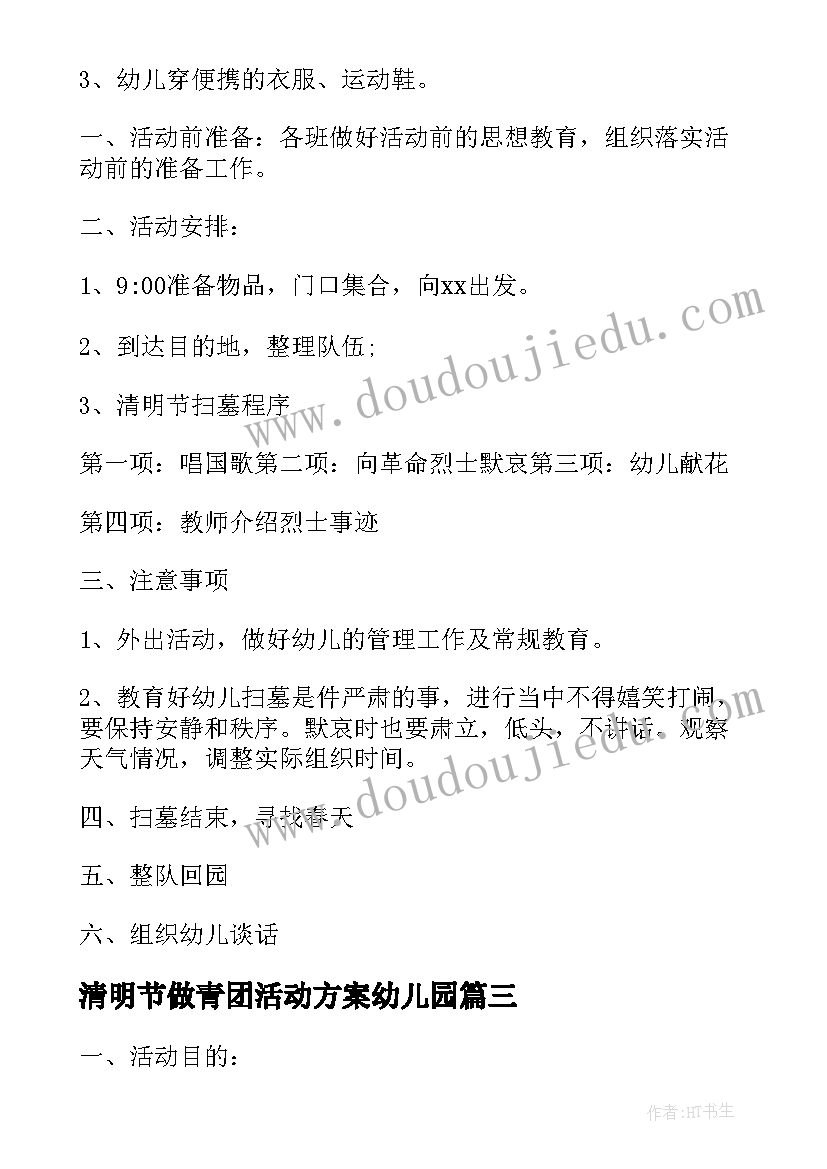 3、幼儿穿便携的衣服、运动鞋。

一、活动前准备：各班做好活动前的思想教育，组织落实活动前的准备工作。

二、活动安排：

1、9:00准备物品，门口集合，向xx出发。

2、到达目的地，整理队伍;

3、清明节扫墓程序

第一项：唱国歌第二项：向革命烈士默哀第三项：幼儿献花

第四项：教师介绍烈士事迹

三、注意事项

1、外出活动，做好幼儿的管理工作及常规教育。

2、教育好幼儿扫墓是件严肃的事，进行当中不得嬉笑打闹，要保持安静和秩序。默哀时也要肃立，低头，不讲话。观察天气情况，调整实际组织时间。

四、扫墓结束，寻找春天

五、整队回园

六、组织幼儿谈话

清明节做青团活动方案幼儿园篇三

一、活动目的：

www.doudoujiedu.com

www.doudoujiedu.com

作者:HT书生